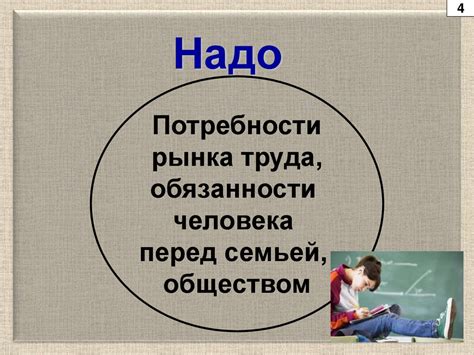 4

Надо

Потребности рынка труда, обязанности человека перед семьей, обществом